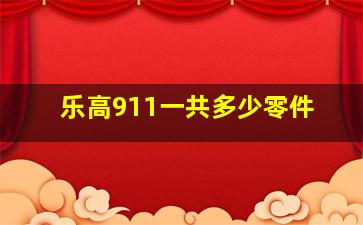 乐高911一共多少零件